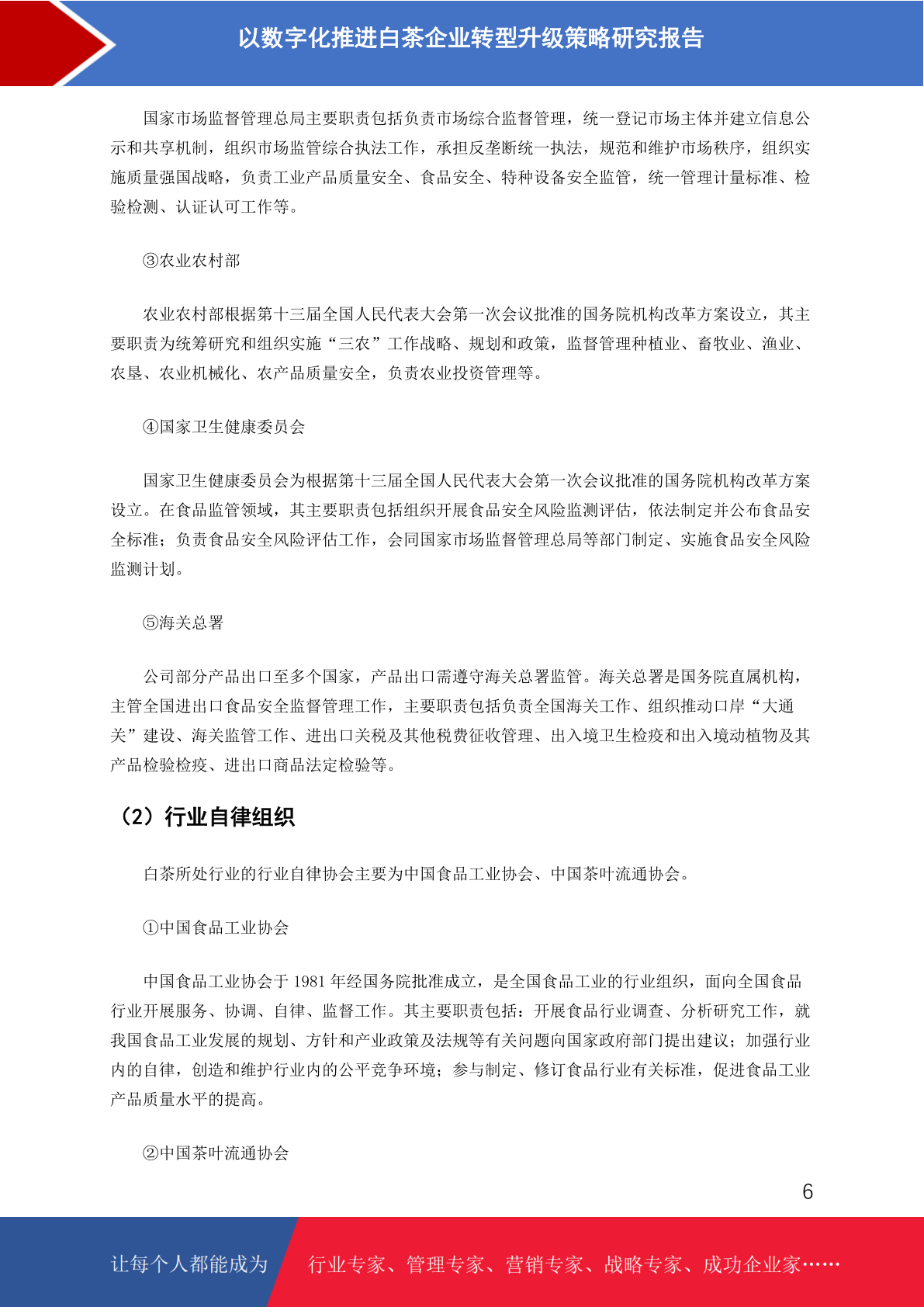 以数字化推进白茶企业转型升级策略研究报告

国家市场监督管理总局主要职责包括负责市场综合监督管理，统一登记市场主体并建立信息公示和共享机制，组织市场监管综合执法工作，承担反垄断统一执法，规范和维护市场秩序，组织实施质量强国战略，负责工业产品质量安全、食品安全、特种设备安全监管，统一管理计量标准、检验检测、认证认可工作等。

③农业农村部

农业农村部根据第十三届全国人民代表大会第一次会议批准的国务院机构改革方案设立，其主要职责为统筹研究和组织实施“三农”工作战略、规划和政策，监督管理种植业、畜牧业、渔业、农垦、农业机械化、农产品质量安全，负责农业投资管理等。

④国家卫生健康委员会

国家卫生健康委员会为根据第十三届全国人民代表大会第一次会议批准的国务院机构改革方案设立。在食品监管领域，其主要职责包括组织开展食品安全风险监测评估，依法制定并公布食品安全标准；负责食品安全风险评估工作，会同国家市场监督管理总局等部门制定、实施食品安全风险监测计划。

⑤海关总署

公司部分产品出口至多个国家，产品出口需遵守海关总署监管。海关总署是国务院直属机构，主管全国进出口食品安全监督管理工作，主要职责包括负责全国海关工作、组织推动口岸“大通关”建设、海关监管工作、进出口关税及其他税费征收管理、出入境卫生检疫和出入境动植物及其产品检验检疫、进出口商品法定检验等。

（2）行业自律组织

白茶所处行业的行业自律协会主要为中国食品工业协会、中国茶叶流通协会。

①中国食品工业协会

中国食品工业协会于 1981 年经国务院批准成立，是全国食品工业的行业组织，面向全国食品行业开展服务、协调、自律、监督工作。其主要职责包括：开展食品行业调查、分析研究工作，就我国食品工业发展的规划、方针和产业政策及法规等有关问题向国家政府部门提出建议；加强行业内的自律，创造和维护行业内的公平竞争环境；参与制定、修订食品行业有关标准，促进食品工业产品质量水平的提高。

②中国茶叶流通协会

6

让每个人都能成为 行业专家、管理专家、营销专家、战略专家、成功企业家……